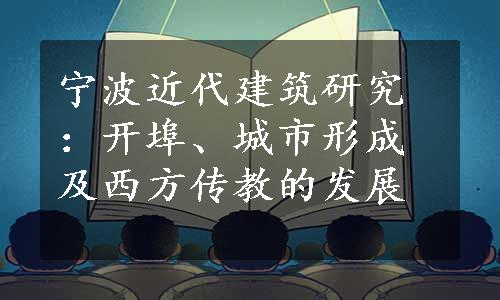 宁波近代建筑研究：开埠、城市形成及西方传教的发展